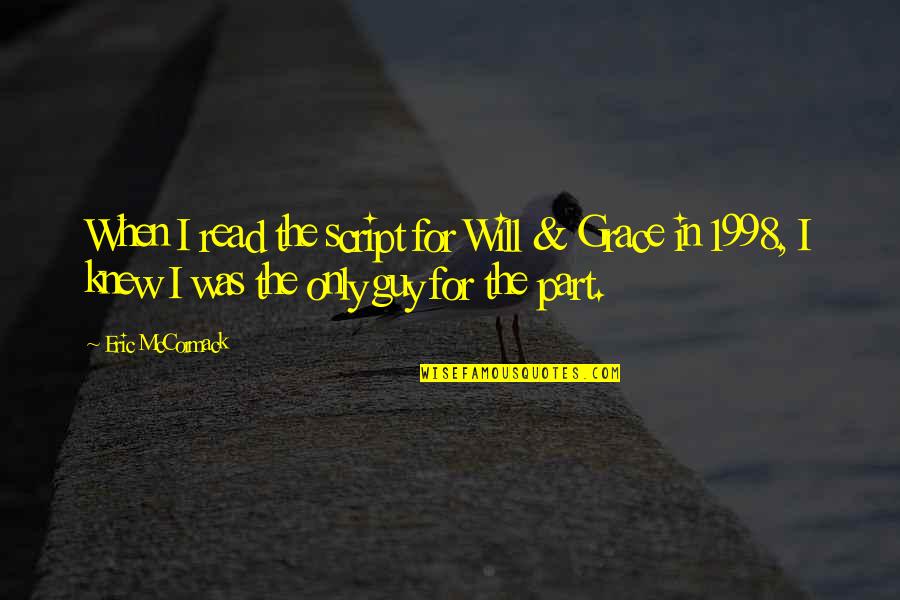 When I read the script for Will & Grace in 1998, I knew I was the only guy for the part.

Eric McCormack

WISEFAMOUSQUOTES.COM